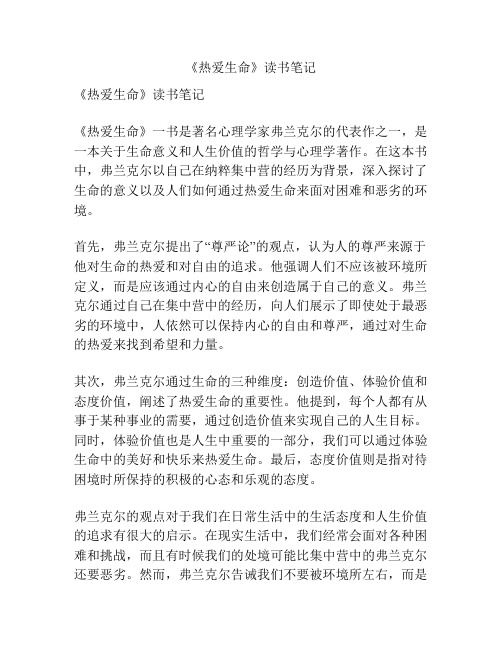 《热爱生命》读书笔记

《热爱生命》读书笔记

《热爱生命》一书是著名心理学家弗兰克尔的代表作之一，是一本关于生命意义和人生价值的哲学与心理学著作。在这本书中，弗兰克尔以自己在纳粹集中营的经历为背景，深入探讨了生命的意义以及人们如何通过热爱生命来面对困难和恶劣的环境。

首先，弗兰克尔提出了“尊严论”的观点，认为人的尊严来源于他对生命的热爱和对自由的追求。他强调人们不应该被环境所定义，而是应该通过内心的自由来创造属于自己的意义。弗兰克尔通过自己在集中营中的经历，向人们展示了即使处于最恶劣的环境中，人依然可以保持内心的自由和尊严，通过对生命的热爱来找到希望和力量。

其次，弗兰克尔通过生命的三种维度：创造价值、体验价值和态度价值，阐述了热爱生命的重要性。他提到，每个人都有从事于某种事业的需要，通过创造价值来实现自己的人生目标。同时，体验价值也是人生中重要的一部分，我们可以通过体验生命中的美好和快乐来热爱生命。最后，态度价值则是指对待困境时所保持的积极的心态和乐观的态度。

弗兰克尔的观点对于我们在日常生活中的生活态度和人生价值的追求有很大的启示。在现实生活中，我们经常会面对各种困难和挑战，而且有时候我们的处境可能比集中营中的弗兰克尔还要恶劣。然而，弗兰克尔告诫我们不要被环境所左右，而是